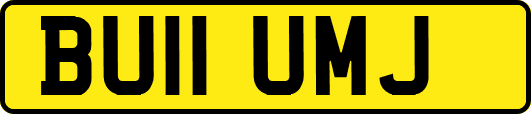 BU11 UMJ